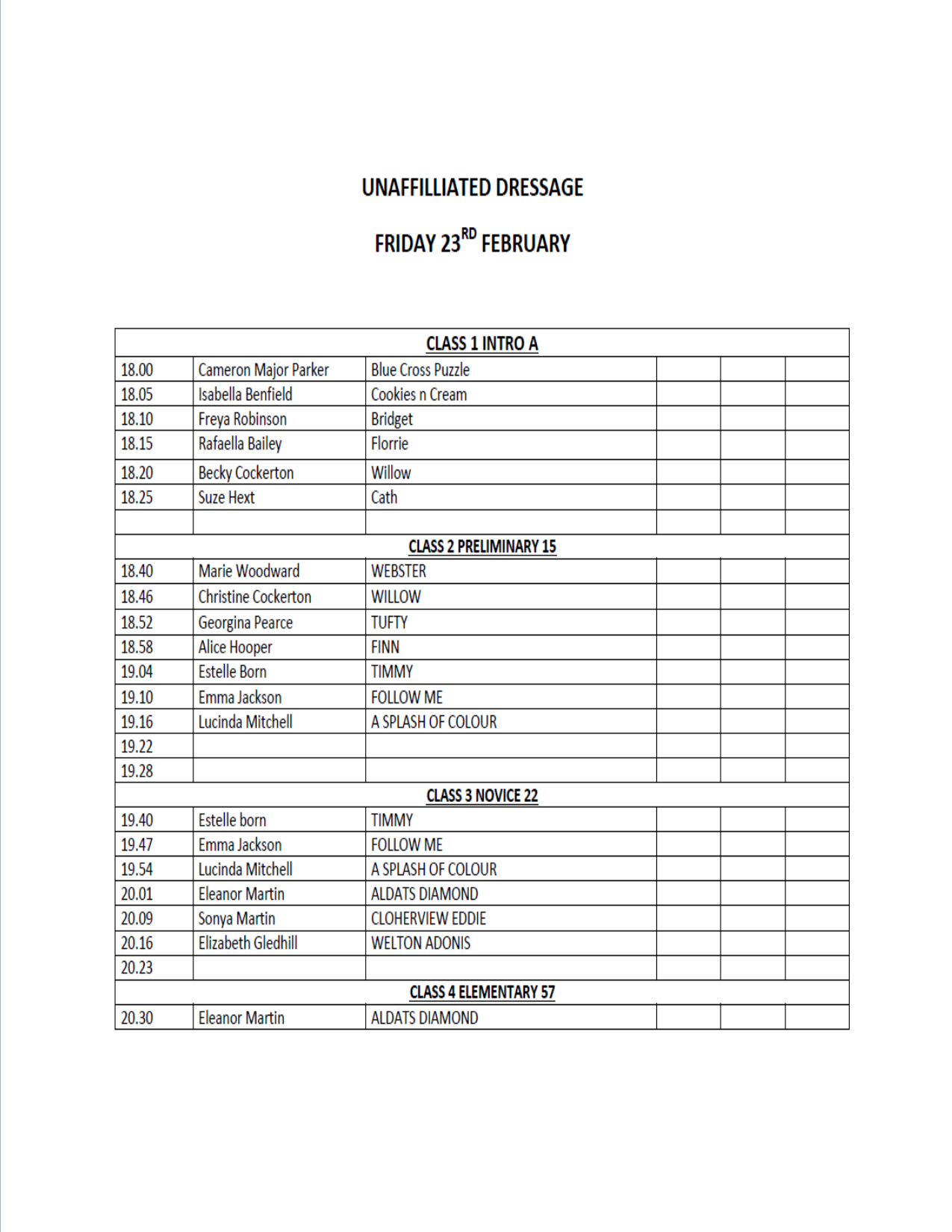 UNAFFILLIATED DRESSAGE

FRIDAY 23$^{RD}$ FEBRUARY

| CLASS 1 INTRO A | | | | | |
|---|---|---|---|---|---|
| 18.00 | Cameron Major Parker | Blue Cross Puzzle | | | |
| 18.05 | Isabella Benfield | Cookies n Cream | | | |
| 18.10 | Freya Robinson | Bridget | | | |
| 18.15 | Rafaella Bailey | Florrie | | | |
| 18.20 | Becky Cockerton | Willow | | | |
| 18.25 | Suze Hext | Cath | | | |
| | | | | | |
| CLASS 2 PRELIMINARY 15 | | | | | |
| 18.40 | Marie Woodward | WEBSTER | | | |
| 18.46 | Christine Cockerton | WILLOW | | | |
| 18.52 | Georgina Pearce | TUFTY | | | |
| 18.58 | Alice Hooper | FINN | | | |
| 19.04 | Estelle Born | TIMMY | | | |
| 19.10 | Emma Jackson | FOLLOW ME | | | |
| 19.16 | Lucinda Mitchell | A SPLASH OF COLOUR | | | |
| 19.22 | | | | | |
| 19.28 | | | | | |
| CLASS 3 NOVICE 22 | | | | | |
| 19.40 | Estelle born | TIMMY | | | |
| 19.47 | Emma Jackson | FOLLOW ME | | | |
| 19.54 | Lucinda Mitchell | A SPLASH OF COLOUR | | | |
| 20.01 | Eleanor Martin | ALDATS DIAMOND | | | |
| 20.09 | Sonya Martin | CLOHERVIEW EDDIE | | | |
| 20.16 | Elizabeth Gledhill | WELTON ADONIS | | | |
| 20.23 | | | | | |
| CLASS 4 ELEMENTARY 57 | | | | | |
| 20.30 | Eleanor Martin | ALDATS DIAMOND | | | |